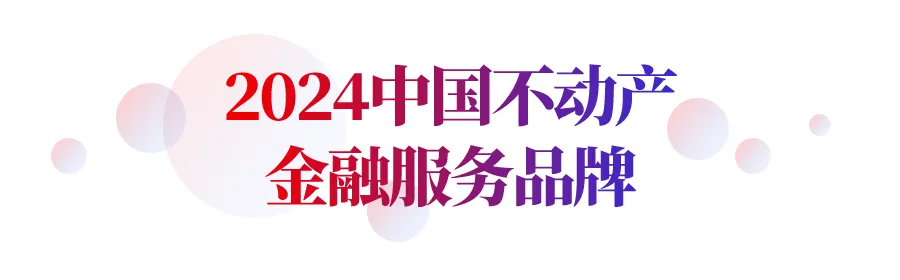 2024中国不动产
金融服务品牌